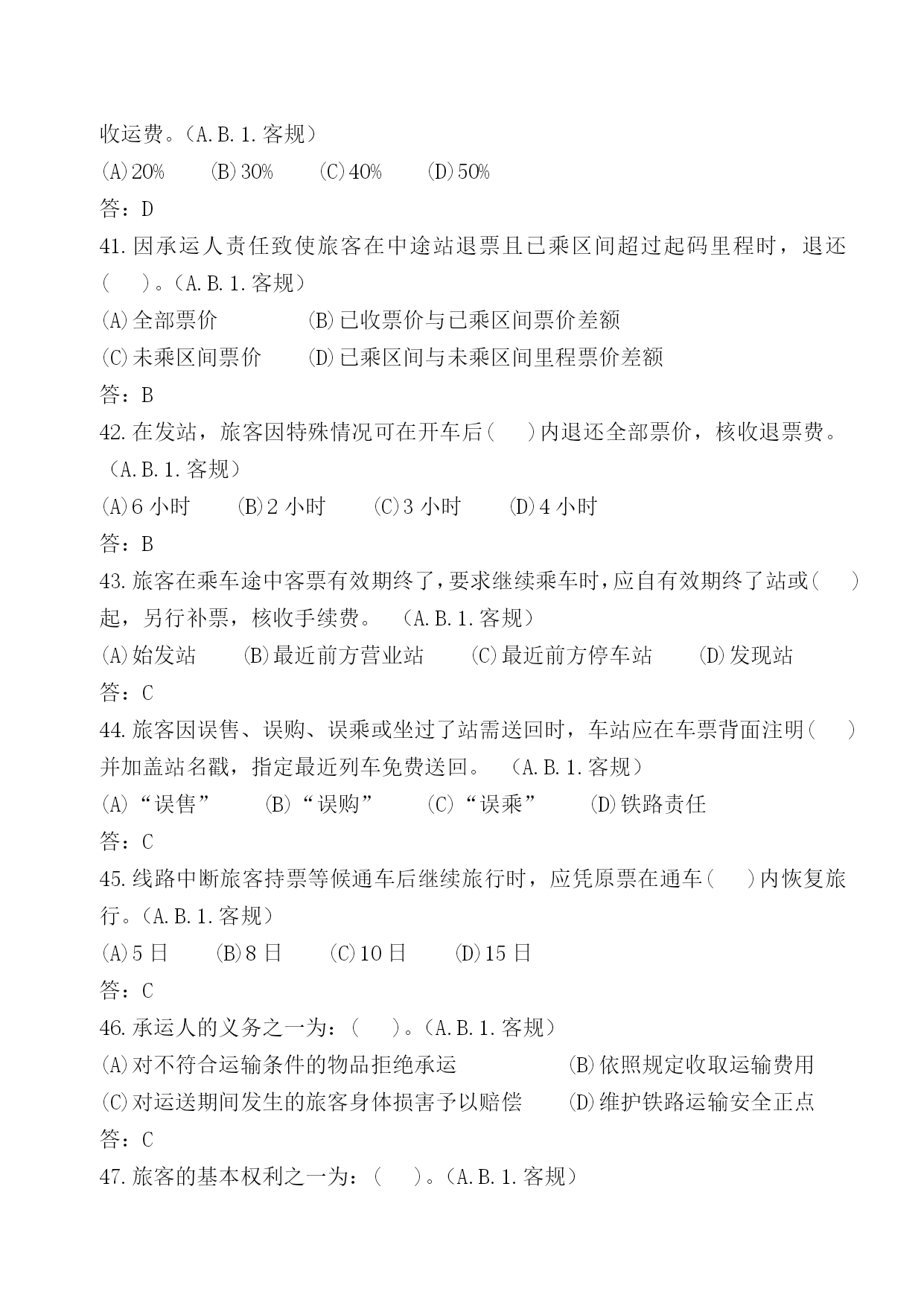 收运费。（A.B.1.客规）
(A)20%　(B)30%　(C)40%　(D)50%
答：D
41.因承运人责任致使旅客在中途站退票且已乘区间超过起码里程时，退还(　)。（A.B.1.客规）
(A)全部票价　(B)已收票价与已乘区间票价差额
(C)未乘区间票价　(D)已乘区间与未乘区间里程票价差额
答：B
42.在发站，旅客因特殊情况可在开车后(　)内退还全部票价，核收退票费。（A.B.1.客规）
(A)6 小时　(B)2 小时　(C)3 小时　(D)4 小时
答：B
43.旅客在乘车途中客票有效期终了，要求继续乘车时，应自有效期终了站或(　)起，另行补票，核收手续费。（A.B.1.客规）
(A)始发站　(B)最近前方营业站　(C)最近前方停车站　(D)发现站
答：C
44.旅客因误售、误购、误乘或坐过了站需送回时，车站应在车票背面注明(　)并加盖站名戳，指定最近列车免费送回。（A.B.1.客规）
(A)“误售”　(B)“误购”　(C)“误乘”　(D)铁路责任
答：C
45.线路中断旅客持票等候通车后继续旅行时，应凭原票在通车(　)内恢复旅行。（A.B.1.客规）
(A)5 日　(B)8 日　(C)10 日　(D)15 日
答：C
46.承运人的义务之一为：(　)。（A.B.1.客规）
(A)对不符合运输条件的物品拒绝承运　(B)依照规定收取运输费用
(C)对运送期间发生的旅客身体损害予以赔偿　(D)维护铁路运输安全正点
答：C
47.旅客的基本权利之一为：(　)。（A.B.1.客规）